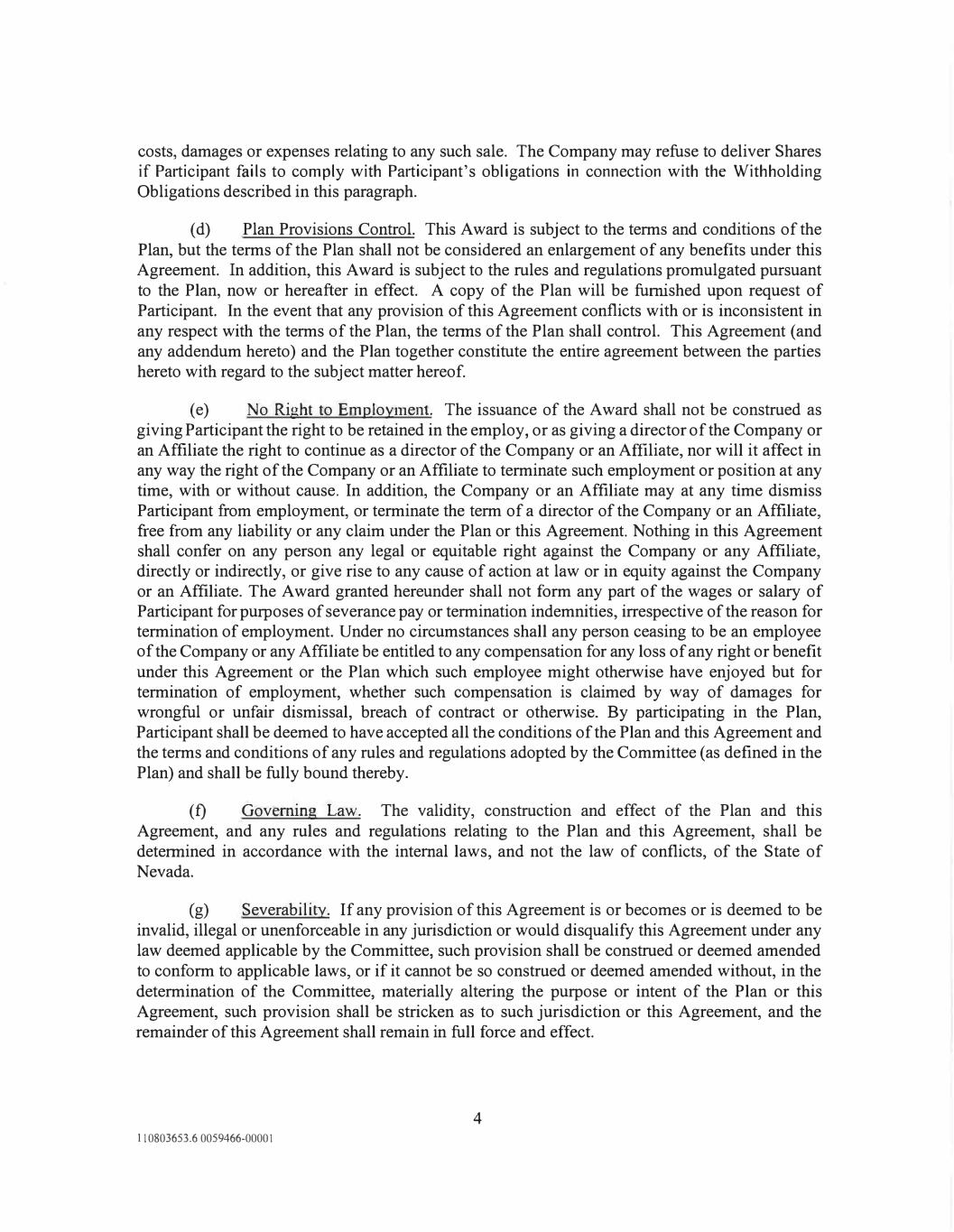 costs, damages or expenses relating to any such sale. The Company may refuse to deliver Shares if Participant fails to comply with Participant's obligations in connection with the Withholding Obligations described in this paragraph.

(d) Plan Provisions Control. This Award is subject to the terms and conditions of the Plan, but the terms of the Plan shall not be considered an enlargement of any benefits under this Agreement. In addition, this Award is subject to the rules and regulations promulgated pursuant to the Plan, now or hereafter in effect. A copy of the Plan will be furnished upon request of Participant. In the event that any provision of this Agreement conflicts with or is inconsistent in any respect with the terms of the Plan, the terms of the Plan shall control. This Agreement (and any addendum hereto) and the Plan together constitute the entire agreement between the parties hereto with regard to the subject matter hereof.

(e) No Right to Employment. The issuance of the Award shall not be construed as giving Participant the right to be retained in the employ, or as giving a director of the Company or an Affiliate the right to continue as a director of the Company or an Affiliate, nor will it affect in any way the right of the Company or an Affiliate to terminate such employment or position at any time, with or without cause. In addition, the Company or an Affiliate may at any time dismiss Participant from employment, or terminate the term of a director of the Company or an Affiliate, free from any liability or any claim under the Plan or this Agreement. Nothing in this Agreement shall confer on any person any legal or equitable right against the Company or any Affiliate, directly or indirectly, or give rise to any cause of action at law or in equity against the Company or an Affiliate. The Award granted hereunder shall not form any part of the wages or salary of Participant for purposes of severance pay or termination indemnities, irrespective of the reason for termination of employment. Under no circumstances shall any person ceasing to be an employee of the Company or any Affiliate be entitled to any compensation for any loss of any right or benefit under this Agreement or the Plan which such employee might otherwise have enjoyed but for termination of employment, whether such compensation is claimed by way of damages for wrongful or unfair dismissal, breach of contract or otherwise. By participating in the Plan, Participant shall be deemed to have accepted all the conditions of the Plan and this Agreement and the terms and conditions of any rules and regulations adopted by the Committee (as defined in the Plan) and shall be fully bound thereby.

(f) Governing Law. The validity, construction and effect of the Plan and this Agreement, and any rules and regulations relating to the Plan and this Agreement, shall be determined in accordance with the internal laws, and not the law of conflicts, of the State of Nevada.

(g) Severability. If any provision of this Agreement is or becomes or is deemed to be invalid, illegal or unenforceable in any jurisdiction or would disqualify this Agreement under any law deemed applicable by the Committee, such provision shall be construed or deemed amended to conform to applicable laws, or if it cannot be so construed or deemed amended without, in the determination of the Committee, materially altering the purpose or intent of the Plan or this Agreement, such provision shall be stricken as to such jurisdiction or this Agreement, and the remainder of this Agreement shall remain in full force and effect.

4

110803653.6 0059466-00001